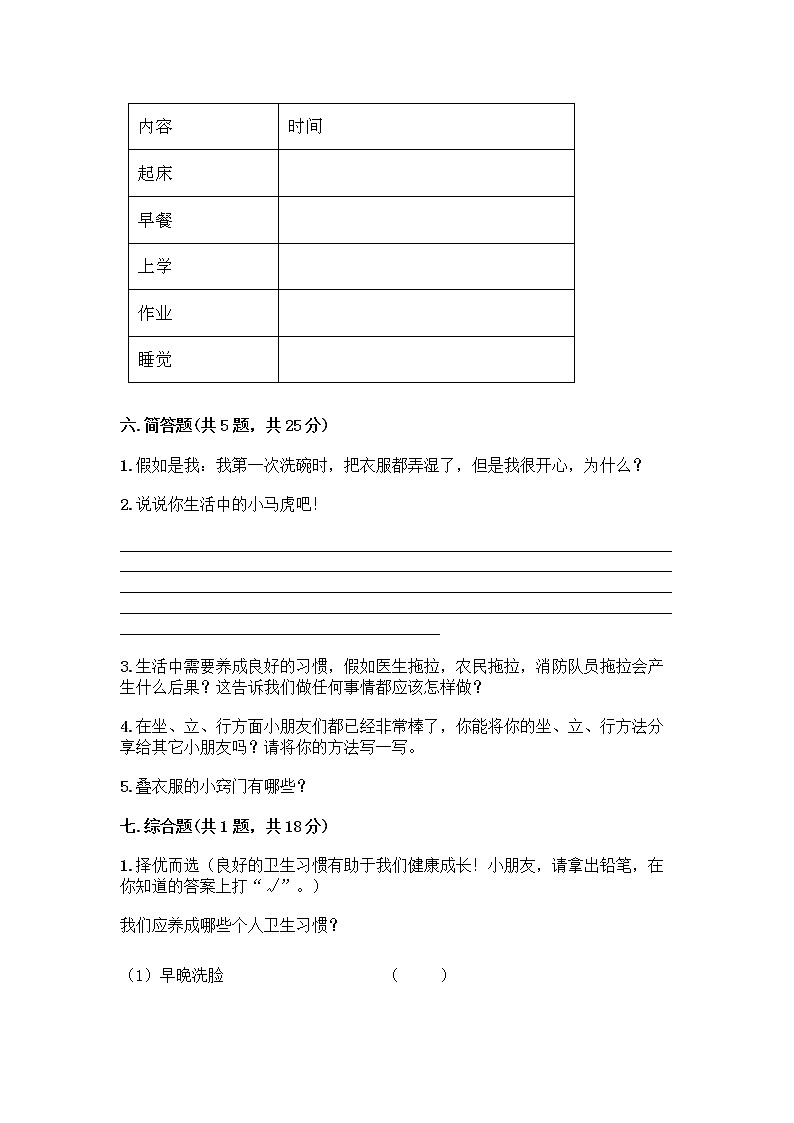 | 内容 | 时间 |
|---|---|
| 起床 | |
| 早餐 | |
| 上学 | |
| 作业 | |
| 睡觉 | |

六. 简答题(共 5 题，共 25 分)

1. 假如是我：我第一次洗碗时，把衣服都弄湿了，但是我很开心，为什么？

2. 说说你生活中的小马虎吧！

3. 生活中需要养成良好的习惯，假如医生拖拉，农民拖拉，消防队员拖拉会产生什么后果？这告诉我们做任何事情都应该怎样做？

4. 在坐、立、行方面小朋友们都已经非常棒了，你能将你的坐、立、行方法分享给其它小朋友吗？请将你的方法写一写。

5. 叠衣服的小窍门有哪些？

七. 综合题(共 1 题，共 18 分)

1. 择优而选（良好的卫生习惯有助于我们健康成长！小朋友，请拿出铅笔，在你知道的答案上打“√”。）

我们应养成哪些个人卫生习惯?

（1）早晚洗脸 （ ）